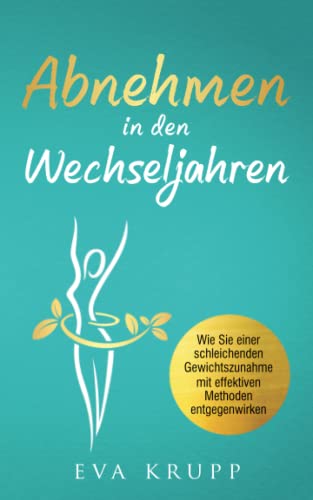 Abnehmen
in den
Wechseljahren

Wie Sie einer schleichenden Gewichtszunahme mit effektiven Methoden entgegenwirken

EVA KRUPP